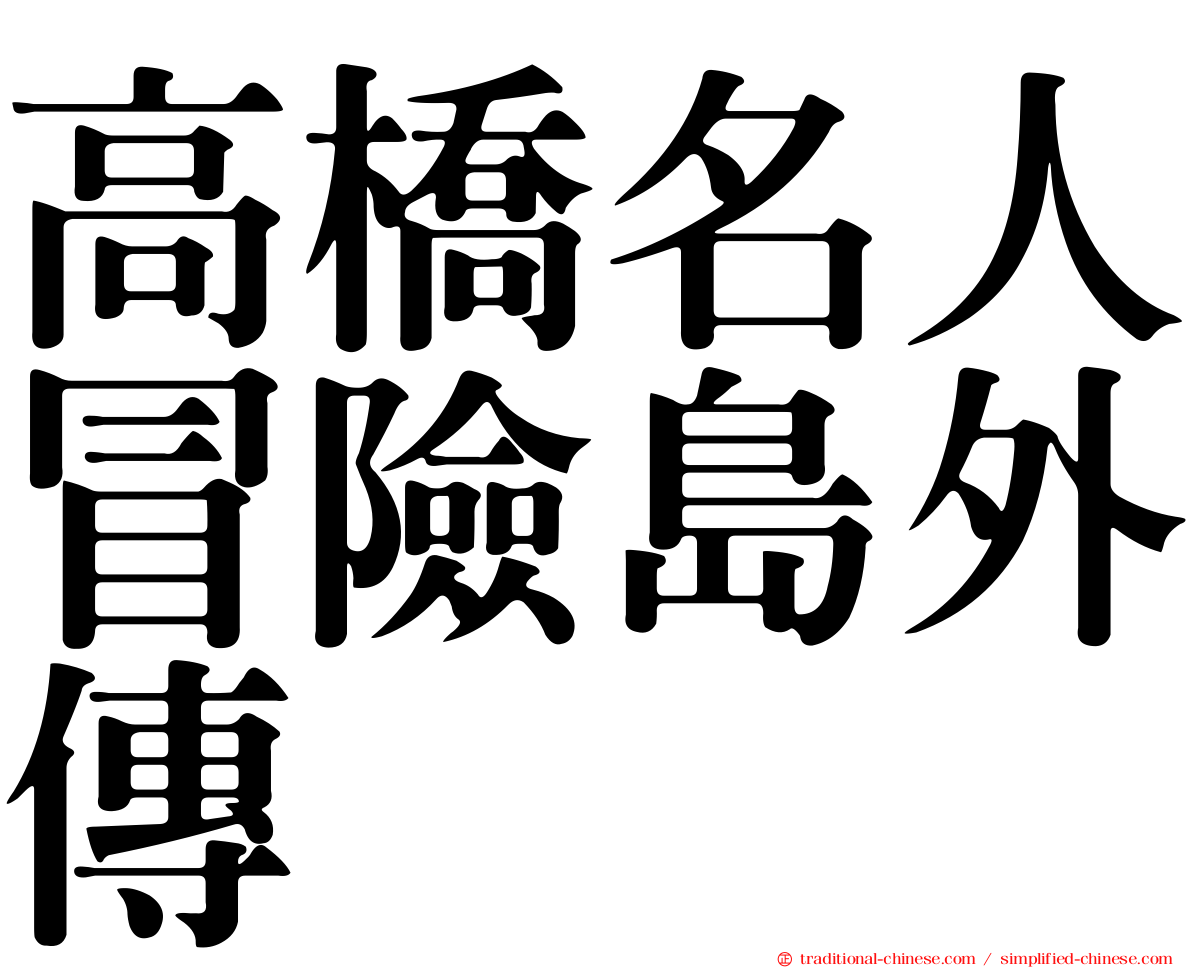 高橋名人冒險島外傳

㊣ traditional-chinese.com / simplified-chinese.com